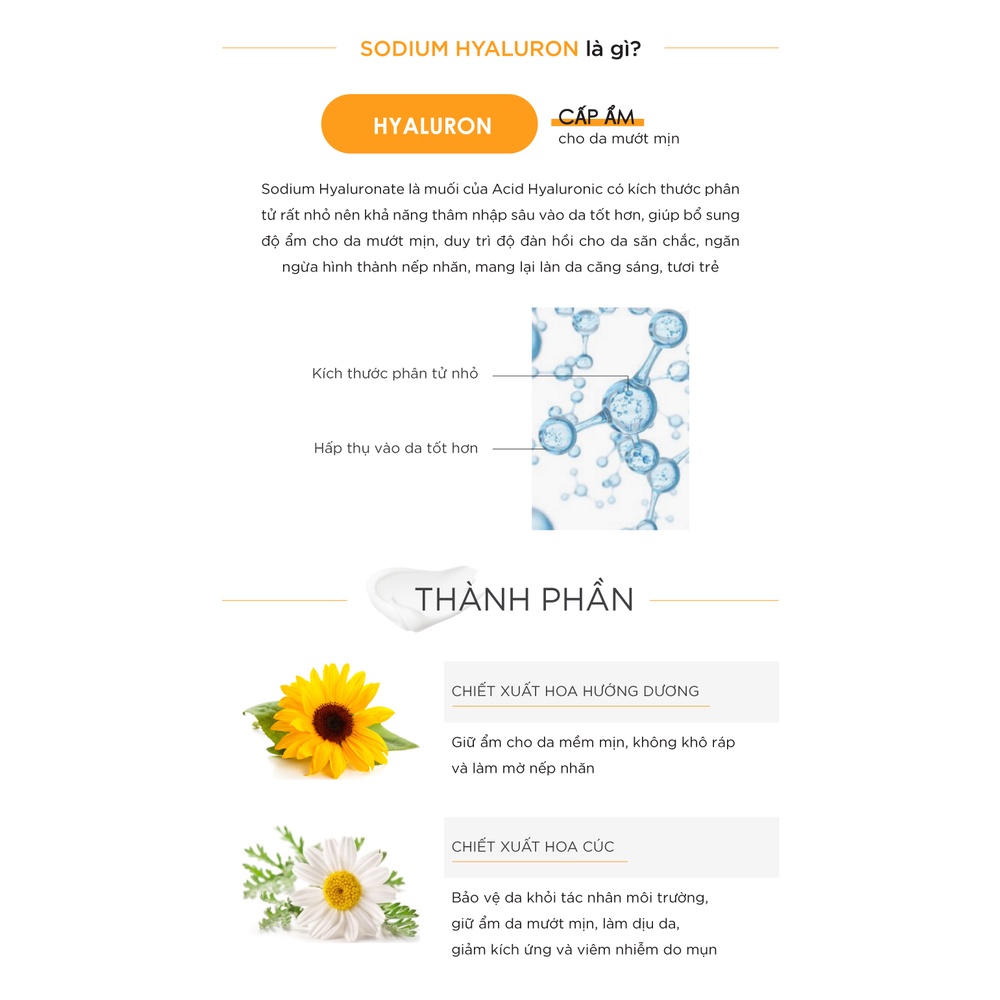 SODIUM HYALURON là gì?

HYALURON

CẤP ẨM
cho da mướt mịn

Sodium Hyaluronate là muối của Acid Hyaluronic có kích thước phân tử rất nhỏ nên khả năng thâm nhập sâu vào da tốt hơn, giúp bổ sung độ ẩm cho da mướt mịn, duy trì độ đàn hồi cho da săn chắc, ngăn ngừa hình thành nếp nhăn, mang lại làn da căng sáng, tươi trẻ

Kích thước phân tử nhỏ

Hấp thụ vào da tốt hơn

THÀNH PHẦN

CHIẾT XUẤT HOA HƯỚNG DƯƠNG

Giữ ẩm cho da mềm mịn, không khô ráp và làm mờ nếp nhăn

CHIẾT XUẤT HOA CÚC

Bảo vệ da khỏi tác nhân môi trường, giữ ẩm da mướt mịn, làm dịu da, giảm kích ứng và viêm nhiễm do mụn